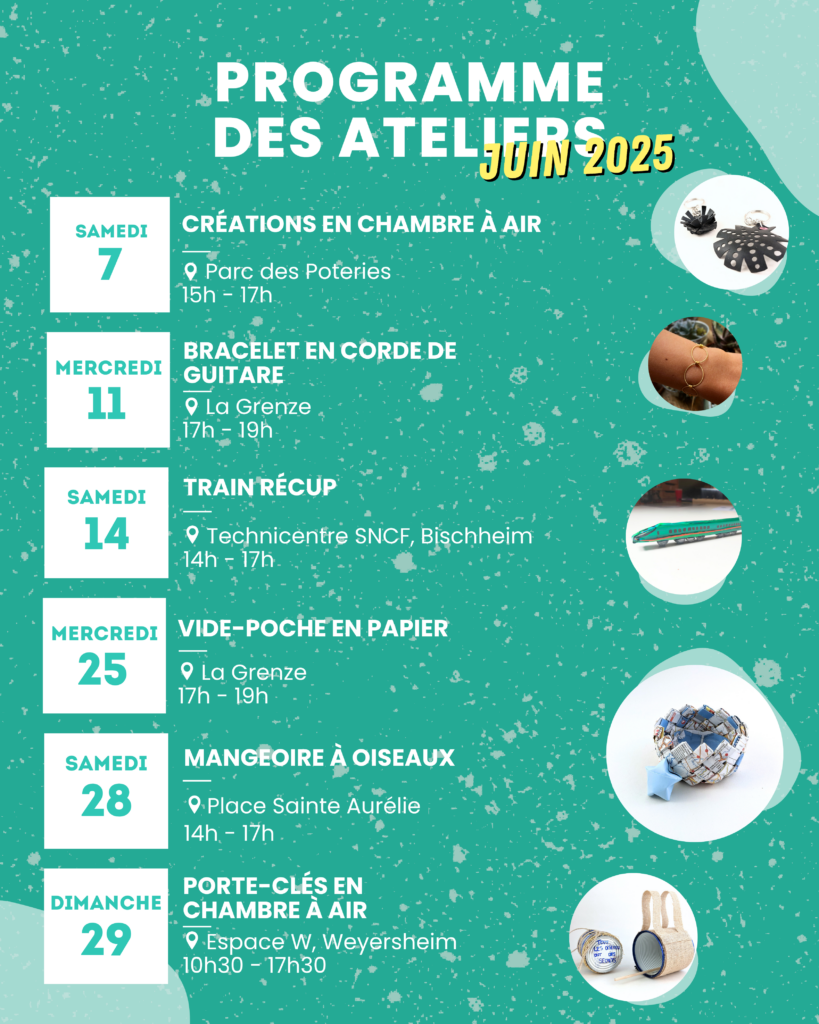 PROGRAMME DES ATELIERS
JUIN 2025

SAMEDI
7
CRÉATIONS EN CHAMBRE À AIR
Parc des Poteries
15h - 17h

MERCREDI
11
BRACELET EN CORDE DE GUITARE
La Grenze
17h - 19h

SAMEDI
14
TRAIN RÉCUP
Technicentre SNCF, Bischheim
14h - 17h

MERCREDI
25
VIDE-POCHE EN PAPIER
La Grenze
17h - 19h

SAMEDI
28
MANGEOIRE À OISEAUX
Place Sainte Aurélie
14h - 17h

DIMANCHE
29
PORTE-CLÉS EN CHAMBRE À AIR
Espace W, Weyersheim
10h30 - 17h30